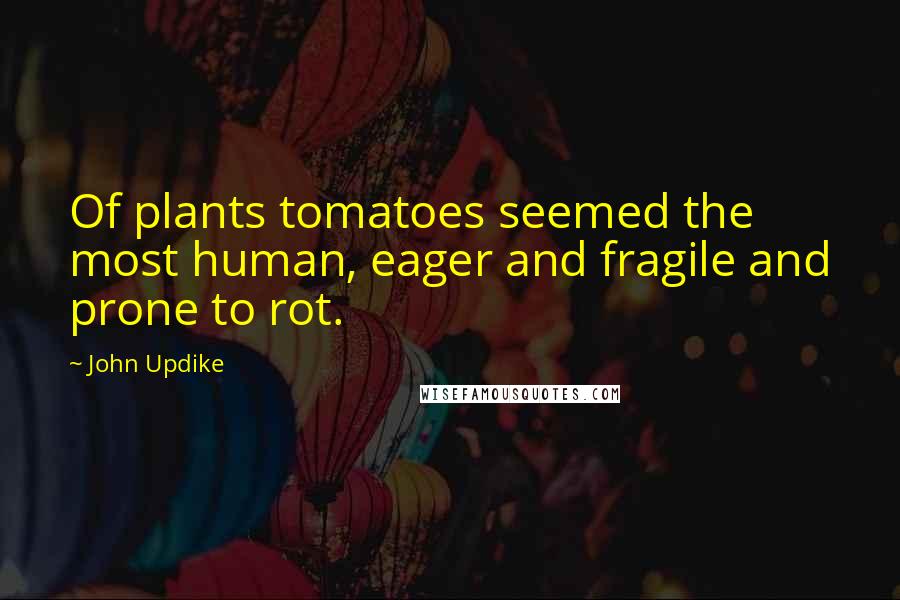 Of plants tomatoes seemed the most human, eager and fragile and prone to rot.

~ John Updike

WISEFAMOUSQUOTES.COM